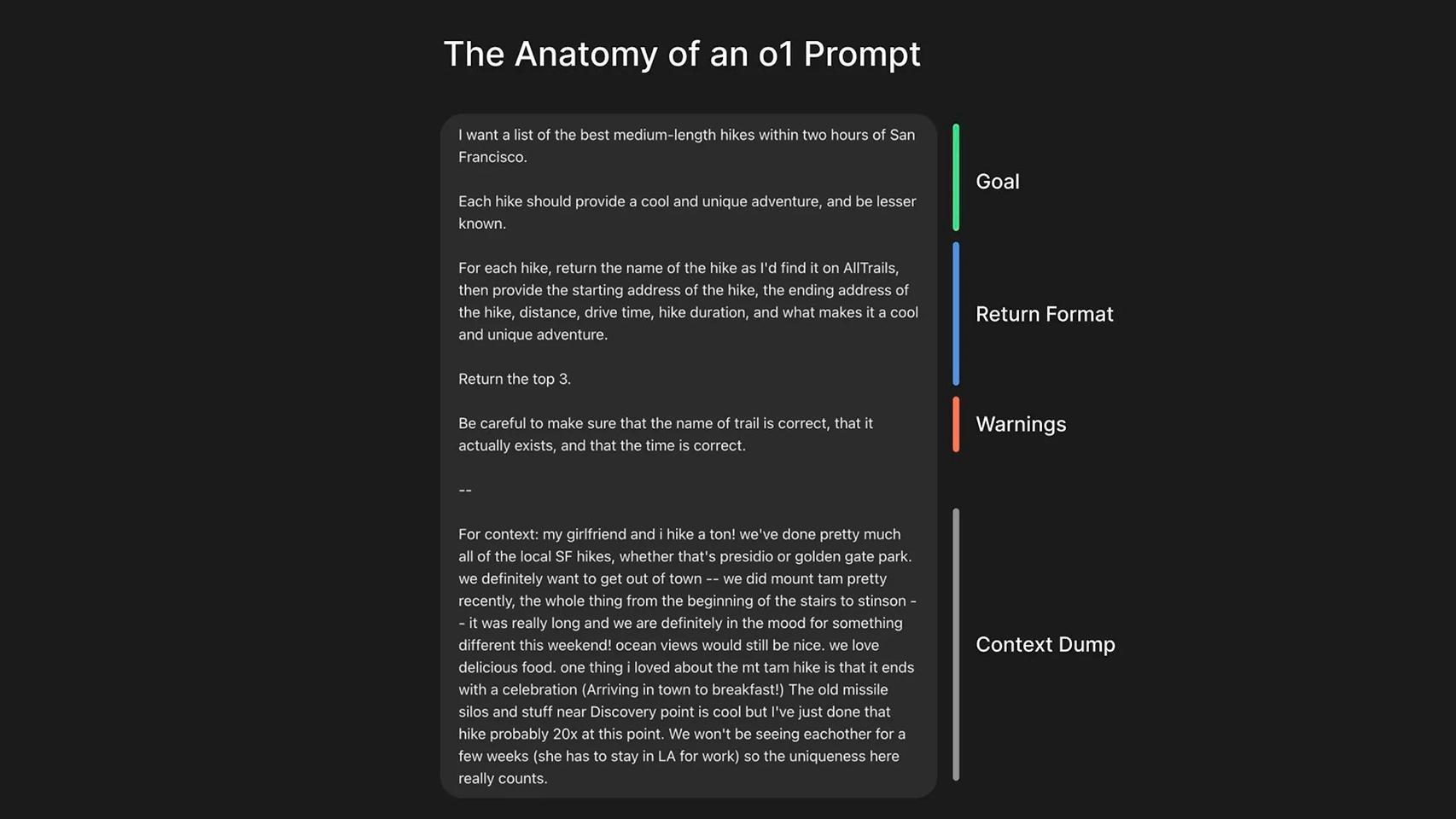 The Anatomy of an o1 Prompt

I want a list of the best medium-length hikes within two hours of San Francisco.

Each hike should provide a cool and unique adventure, and be lesser known.

For each hike, return the name of the hike as I'd find it on AllTrails, then provide the starting address of the hike, the ending address of the hike, distance, drive time, hike duration, and what makes it a cool and unique adventure.

Return the top 3.

Be careful to make sure that the name of trail is correct, that it actually exists, and that the time is correct.

--

For context: my girlfriend and i hike a ton! we've done pretty much all of the local SF hikes, whether that's presidio or golden gate park. we definitely want to get out of town -- we did mount tam pretty recently, the whole thing from the beginning of the stairs to stinson -- it was really long and we are definitely in the mood for something different this weekend! ocean views would still be nice. we love delicious food. one thing i loved about the mt tam hike is that it ends with a celebration (Arriving in town to breakfast!) The old missile silos and stuff near Discovery point is cool but I've just done that hike probably 20x at this point. We won't be seeing eachother for a few weeks (she has to stay in LA for work) so the uniqueness here really counts.

Goal

Return Format

Warnings

Context Dump